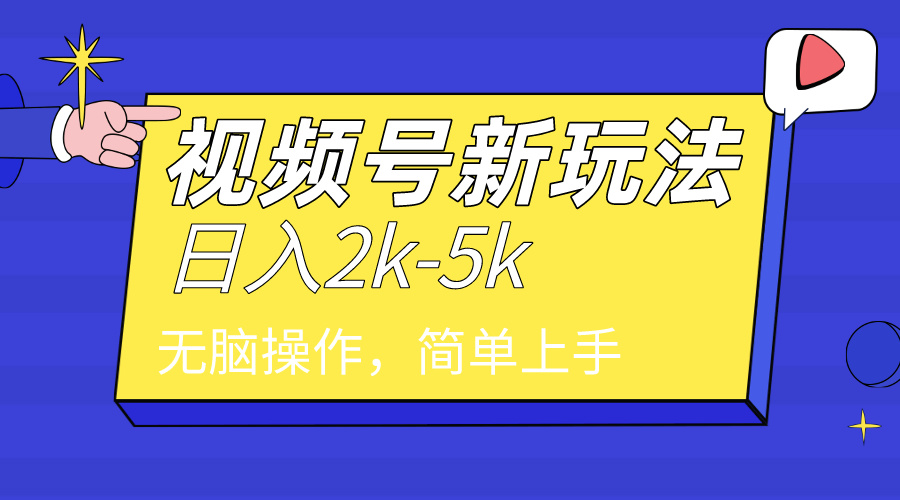 视频号新玩法
日入2k-5k
无脑操作，简单上手